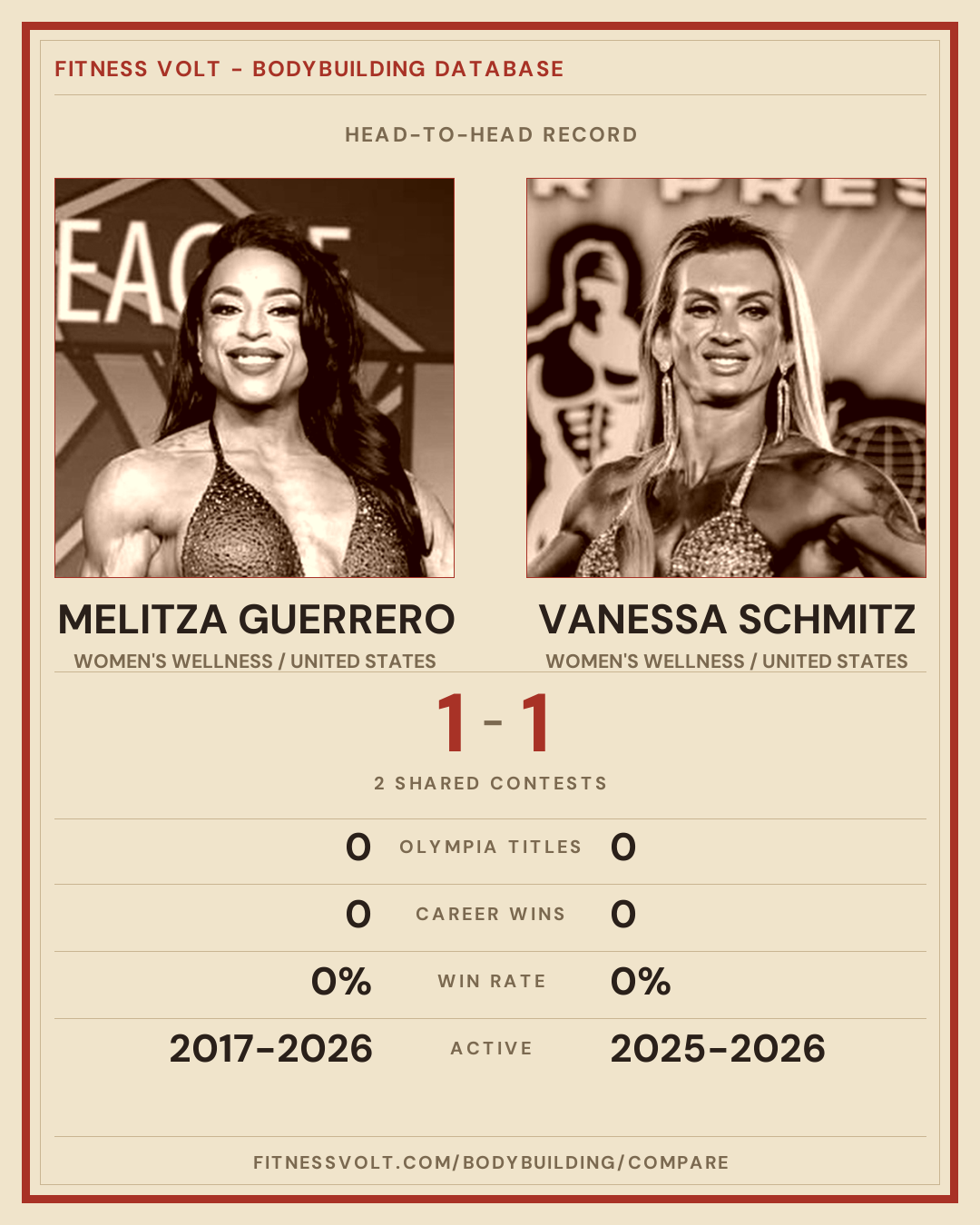 FITNESS VOLT - BODYBUILDING DATABASE

HEAD-TO-HEAD RECORD

MELITZA GUERRERO
WOMEN'S WELLNESS / UNITED STATES

VANESSA SCHMITZ
WOMEN'S WELLNESS / UNITED STATES

1 - 1

2 SHARED CONTESTS

0 OLYMPIA TITLES 0

0 CAREER WINS 0

0% WIN RATE 0%

2017-2026 ACTIVE 2025-2026

FITNESSVOLT.COM/BODYBUILDING/COMPARE